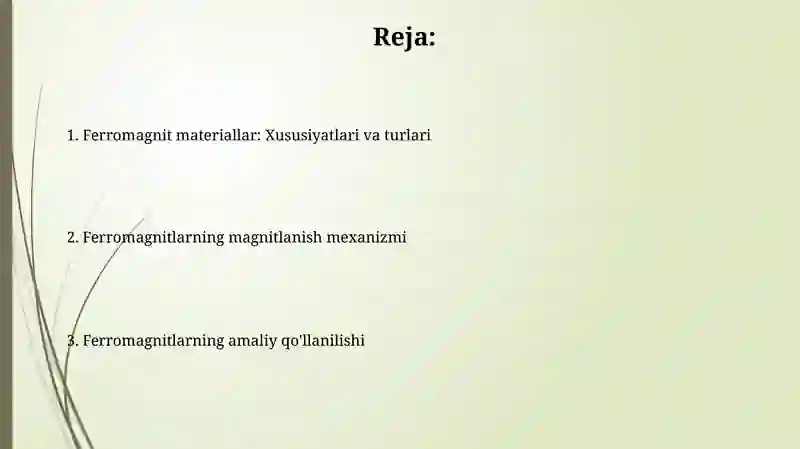 Reja:

1. Ferromagnit materiallar: Xususiyatlari va turlari

2. Ferromagnitlarning magnitlanish mexanizmi

3. Ferromagnitlarning amaliy qo'llanilishi